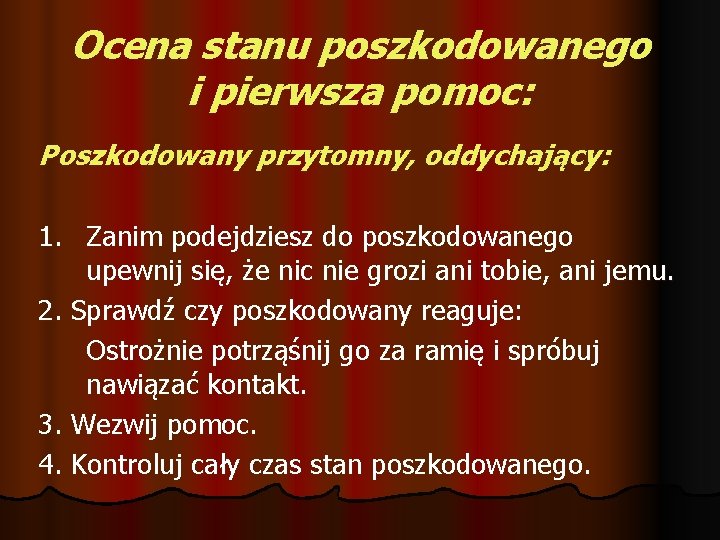 Ocena stanu poszkodowanego i pierwsza pomoc:

Poszkodowany przytomny, oddychający:

1. Zanim podejdziesz do poszkodowanego upewnij się, że nic nie grozi ani tobie, ani jemu.

2. Sprawdź czy poszkodowany reaguje:

Ostrożnie potrząśnij go za ramię i spróbuj nawiązać kontakt.

3. Wezwij pomoc.

4. Kontroluj cały czas stan poszkodowanego.